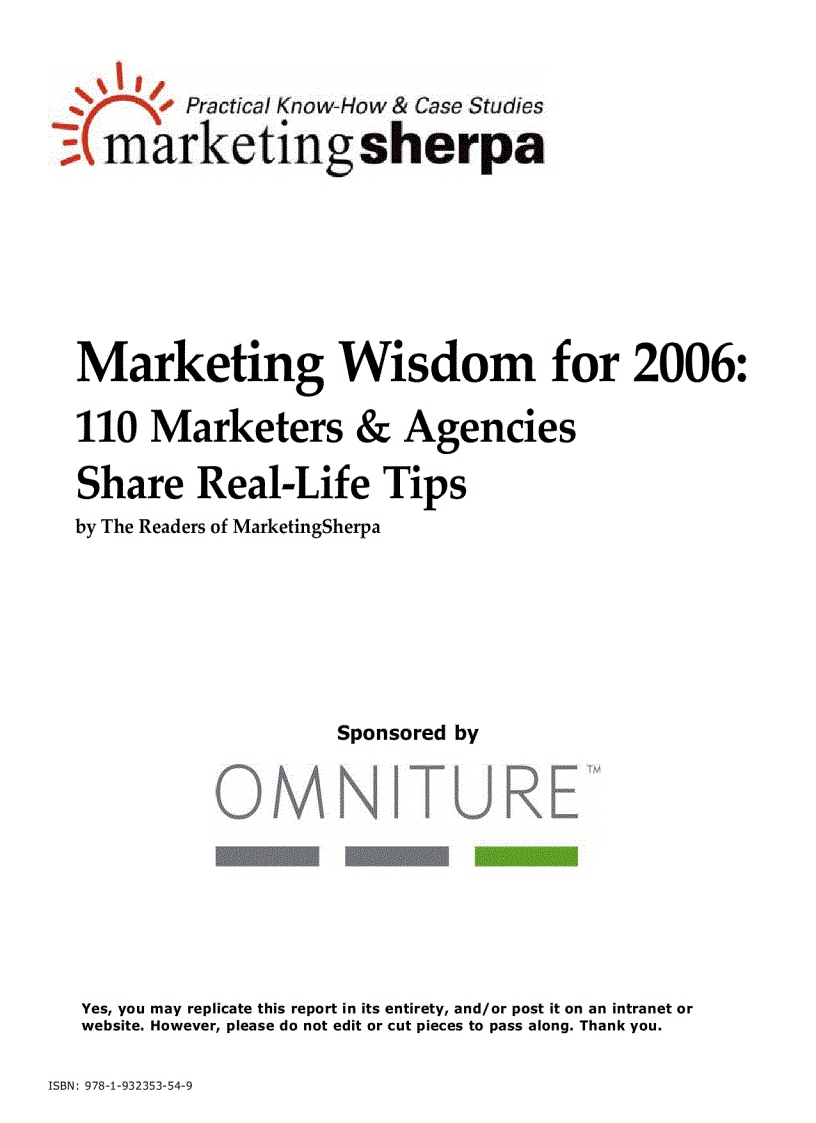 Practical Know-How & Case Studies
marketingsherpa

Marketing Wisdom for 2006:
110 Marketers & Agencies
Share Real-Life Tips
by The Readers of MarketingSherpa

Sponsored by

OMNITURE™

Yes, you may replicate this report in its entirety, and/or post it on an intranet or website. However, please do not edit or cut pieces to pass along. Thank you.

ISBN: 978-1-932353-54-9